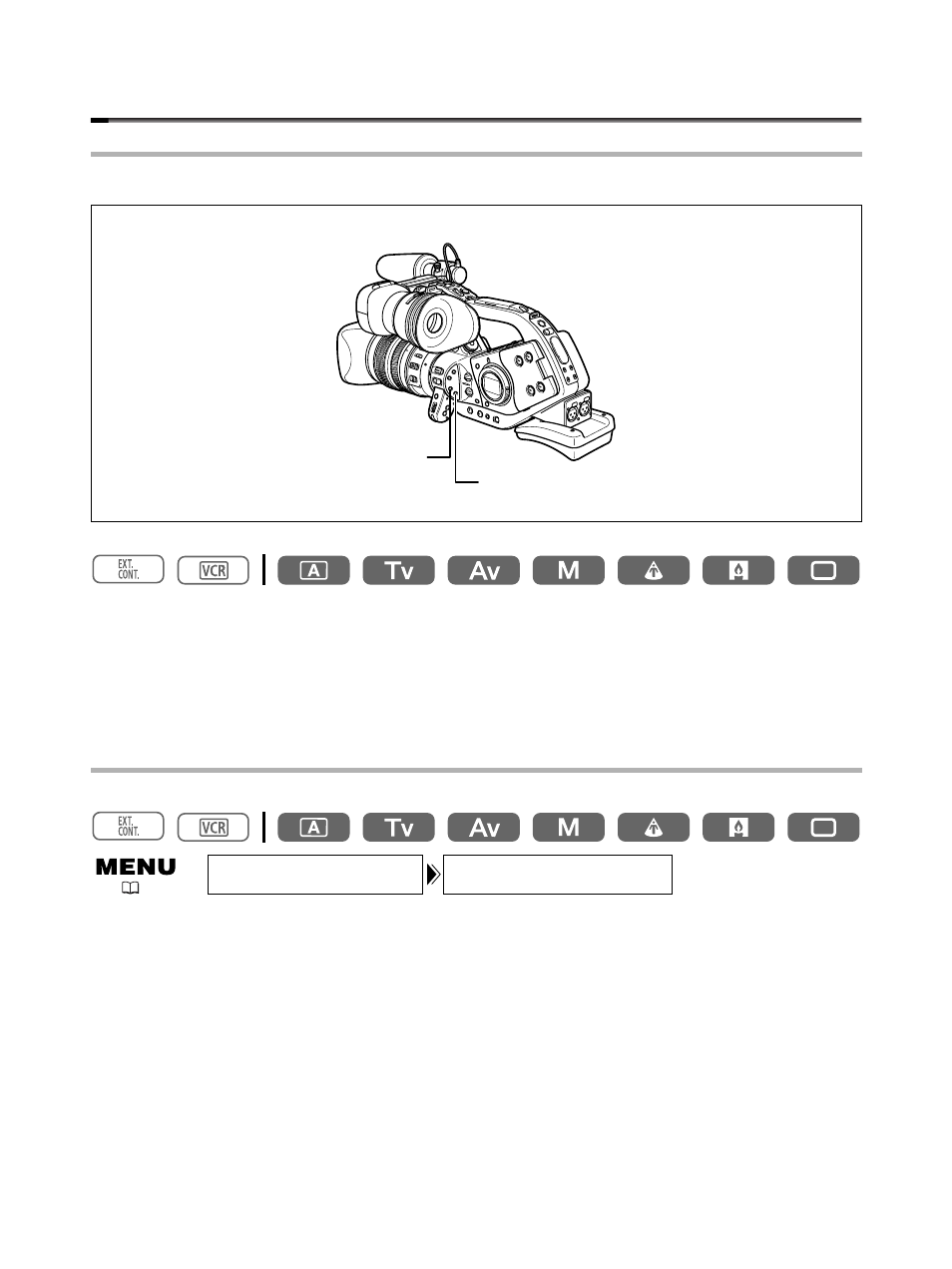 EXT. CONT.

VCR

A

Tv

Av

M

EXT. CONT.

VCR

A

Tv

Av

M

MENU